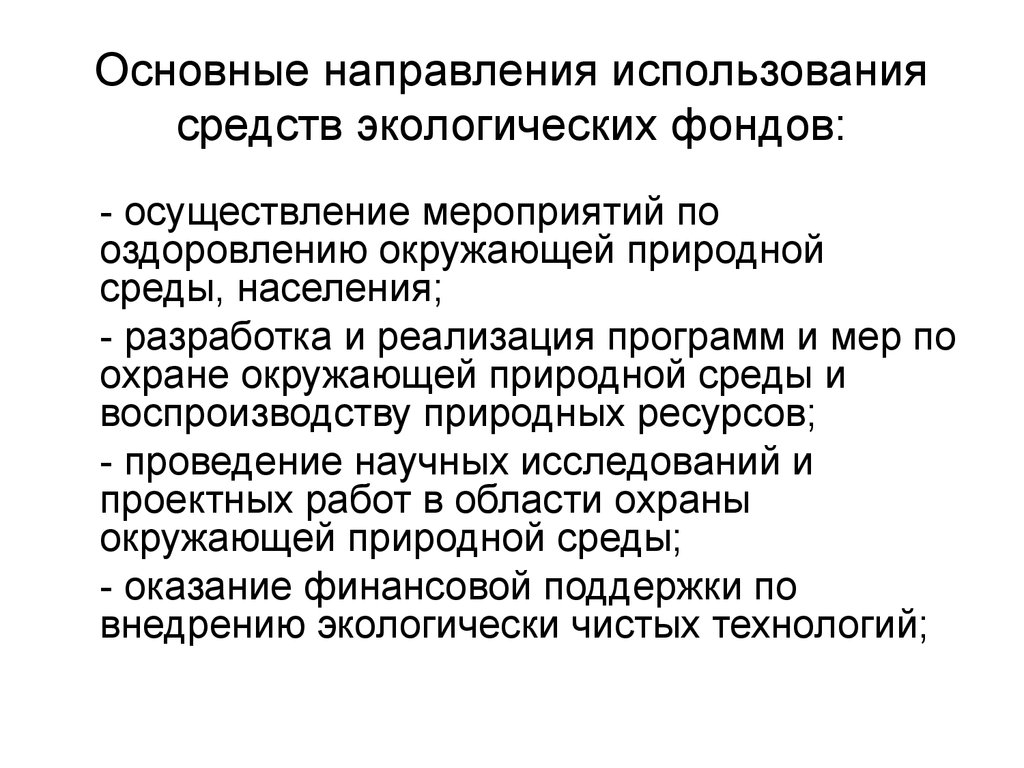 Основные направления использования средств экологических фондов:

- осуществление мероприятий по оздоровлению окружающей природной среды, населения;

- разработка и реализация программ и мер по охране окружающей природной среды и воспроизводству природных ресурсов;

- проведение научных исследований и проектных работ в области охраны окружающей природной среды;

- оказание финансовой поддержки по внедрению экологически чистых технологий;